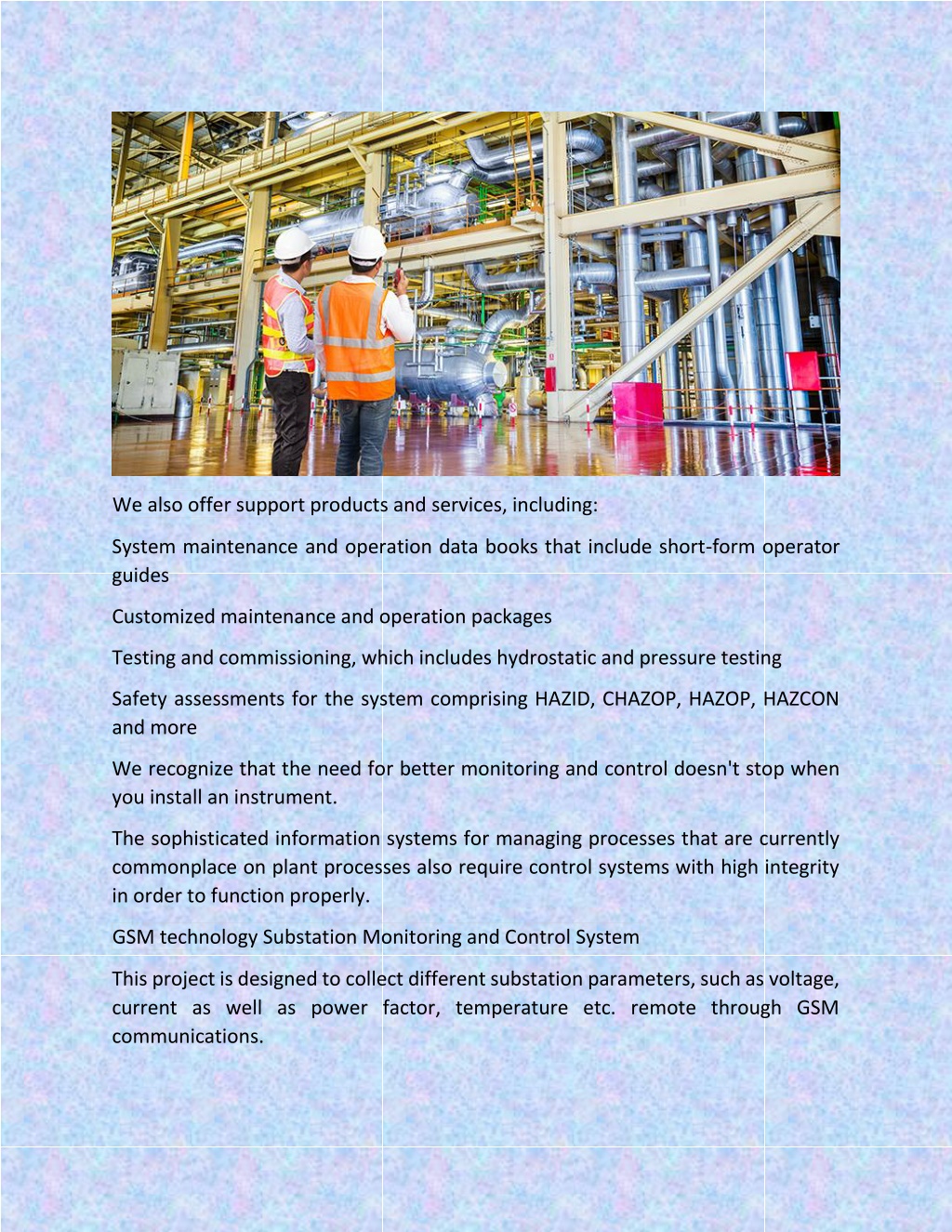 We also offer support products and services, including:

System maintenance and operation data books that include short-form operator guides

Customized maintenance and operation packages

Testing and commissioning, which includes hydrostatic and pressure testing

Safety assessments for the system comprising HAZID, CHAZOP, HAZOP, HAZCON and more

We recognize that the need for better monitoring and control doesn't stop when you install an instrument.

The sophisticated information systems for managing processes that are currently commonplace on plant processes also require control systems with high integrity in order to function properly.

GSM technology Substation Monitoring and Control System

This project is designed to collect different substation parameters, such as voltage, current as well as power factor, temperature etc. remote through GSM communications.